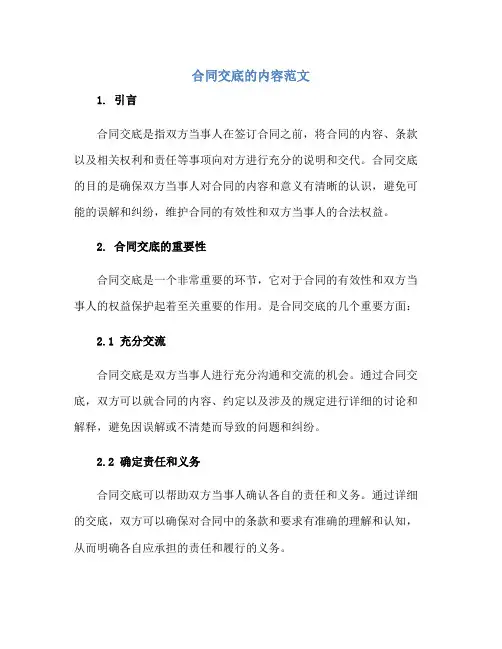 合同交底的内容范文

1. 引言

合同交底是指双方当事人在签订合同之前，将合同的内容、条款以及相关权利和责任等事项向对方进行充分的说明和交代。合同交底的目的是确保双方当事人对合同的内容和意义有清晰的认识，避免可能的误解和纠纷，维护合同的有效性和双方当事人的合法权益。

2. 合同交底的重要性

合同交底是一个非常重要的环节，它对于合同的有效性和双方当事人的权益保护起着至关重要的作用。是合同交底的几个重要方面：

2.1 充分交流

合同交底是双方当事人进行充分沟通和交流的机会。通过合同交底，双方可以就合同的内容、约定以及涉及的规定进行详细的讨论和解释，避免因误解或不清楚而导致的问题和纠纷。

2.2 确定责任和义务

合同交底可以帮助双方当事人确认各自的责任和义务。通过详细的交底，双方可以确保对合同中的条款和要求有准确的理解和认知，从而明确各自应承担的责任和履行的义务。